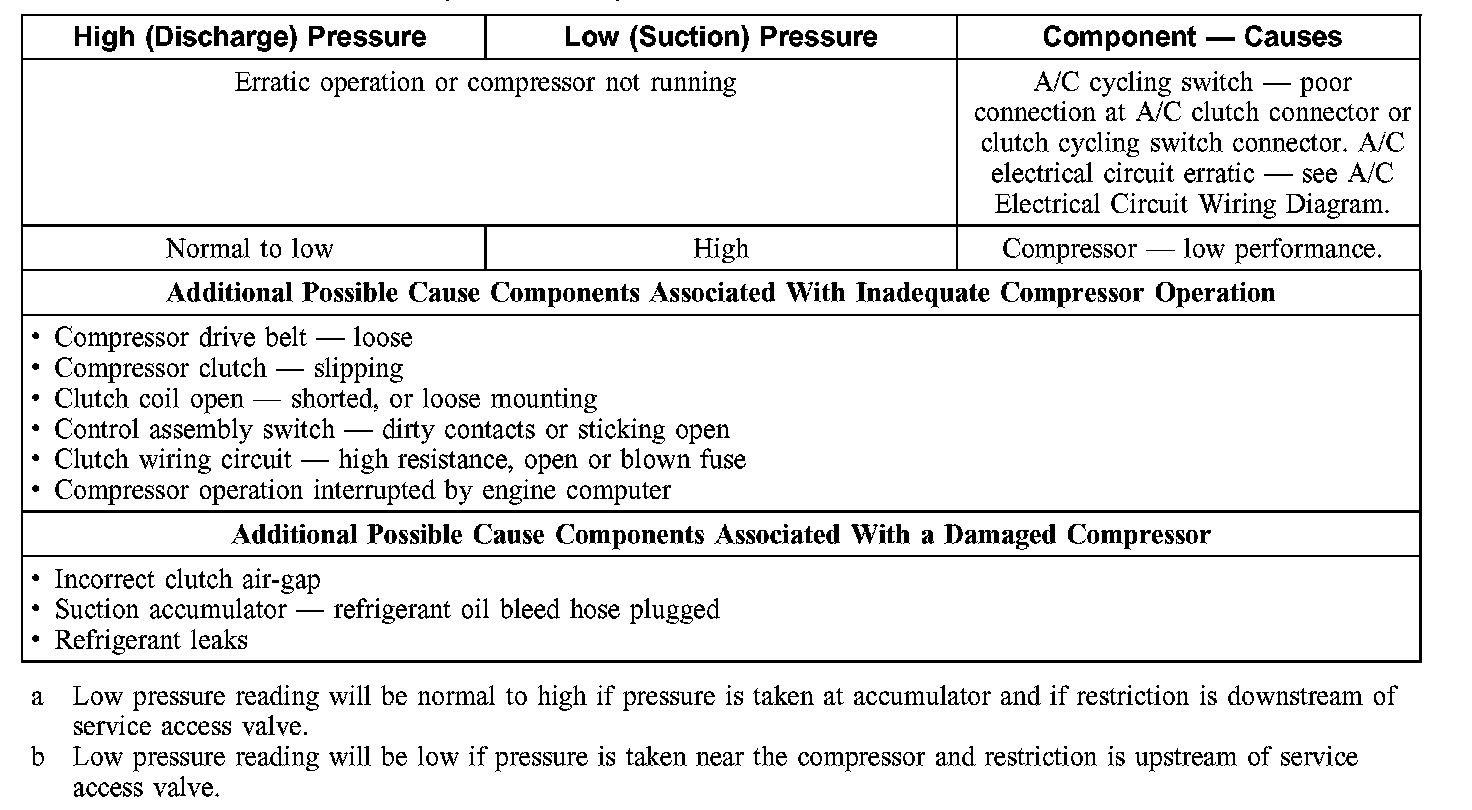 | High (Discharge) Pressure | Low (Suction) Pressure | Component — Causes |
|---|---|---|
| Erratic operation or compressor not running | | A/C cycling switch — poor connection at A/C clutch connector or clutch cycling switch connector. A/C electrical circuit erratic — see A/C Electrical Circuit Wiring Diagram. |
| Normal to low | High | Compressor — low performance. |
| Additional Possible Cause Components Associated With Inadequate Compressor Operation | | |
| • Compressor drive belt — loose • Compressor clutch — slipping • Clutch coil open — shorted, or loose mounting • Control assembly switch — dirty contacts or sticking open • Clutch wiring circuit — high resistance, open or blown fuse • Compressor operation interrupted by engine computer | | |
| Additional Possible Cause Components Associated With a Damaged Compressor | | |
| • Incorrect clutch air-gap • Suction accumulator — refrigerant oil bleed hose plugged • Refrigerant leaks | | |

a Low pressure reading will be normal to high if pressure is taken at accumulator and if restriction is downstream of service access valve.

b Low pressure reading will be low if pressure is taken near the compressor and restriction is upstream of service access valve.